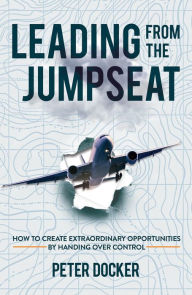 LEADING FROM THE JUMPSEAT

HOW TO CREATE EXTRAORDINARY OPPORTUNITIES BY HANDING OVER CONTROL

PETER DOCKER